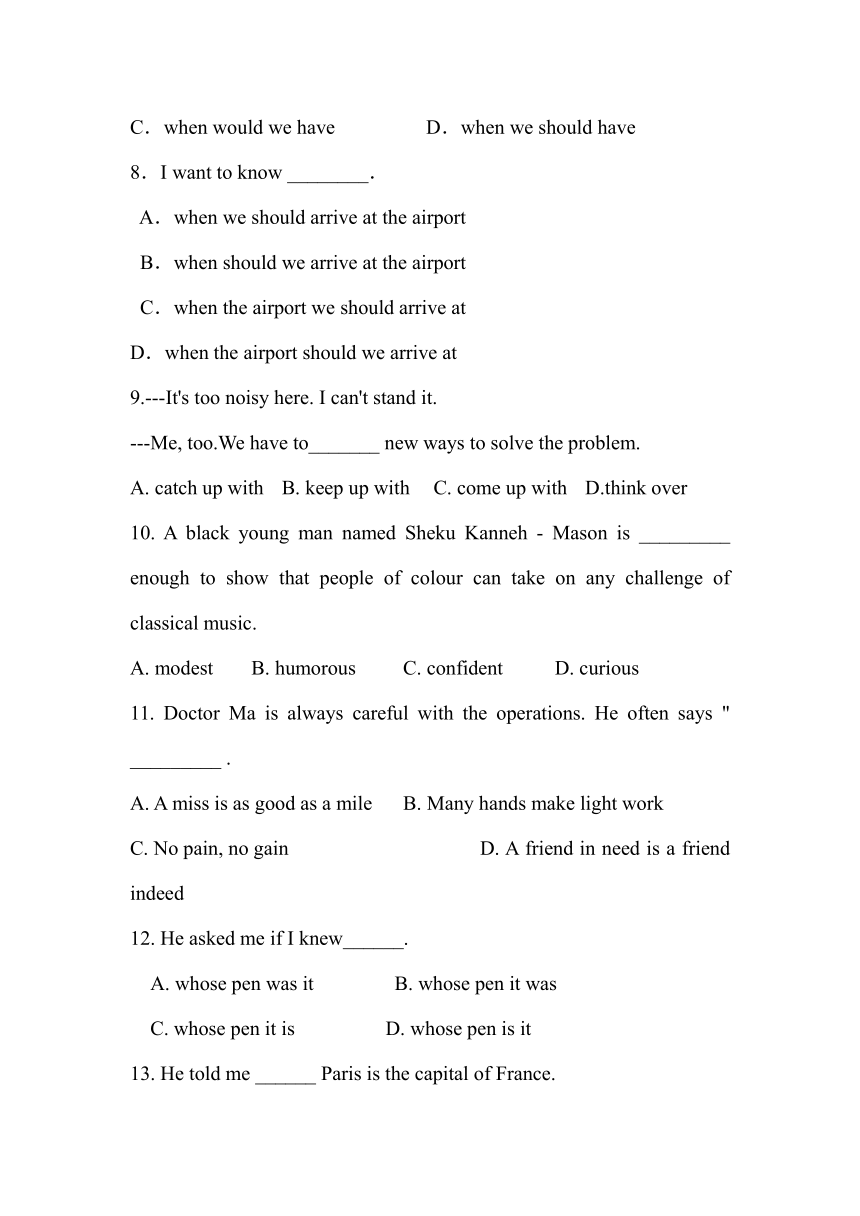 C．when would we have　　　　D．when we should have

8．I want to know ________.

A．when we should arrive at the airport

B．when should we arrive at the airport

C．when the airport we should arrive at

D．when the airport should we arrive at

9.---It's too noisy here. I can't stand it.

---Me, too.We have to_______ new ways to solve the problem.

A. catch up with　B. keep up with　C. come up with　D.think over

10. A black young man named Sheku Kanneh - Mason is _________ enough to show that people of colour can take on any challenge of classical music.

A. modest　　B. humorous　　C. confident　　D. curious

11. Doctor Ma is always careful with the operations. He often says " _________ .

A. A miss is as good as a mile　　B. Many hands make light work

C. No pain, no gain　　　　　　D. A friend in need is a friend indeed

12. He asked me if I knew______.

A. whose pen was it　　　B. whose pen it was

C. whose pen it is　　　D. whose pen is it

13. He told me ______ Paris is the capital of France.